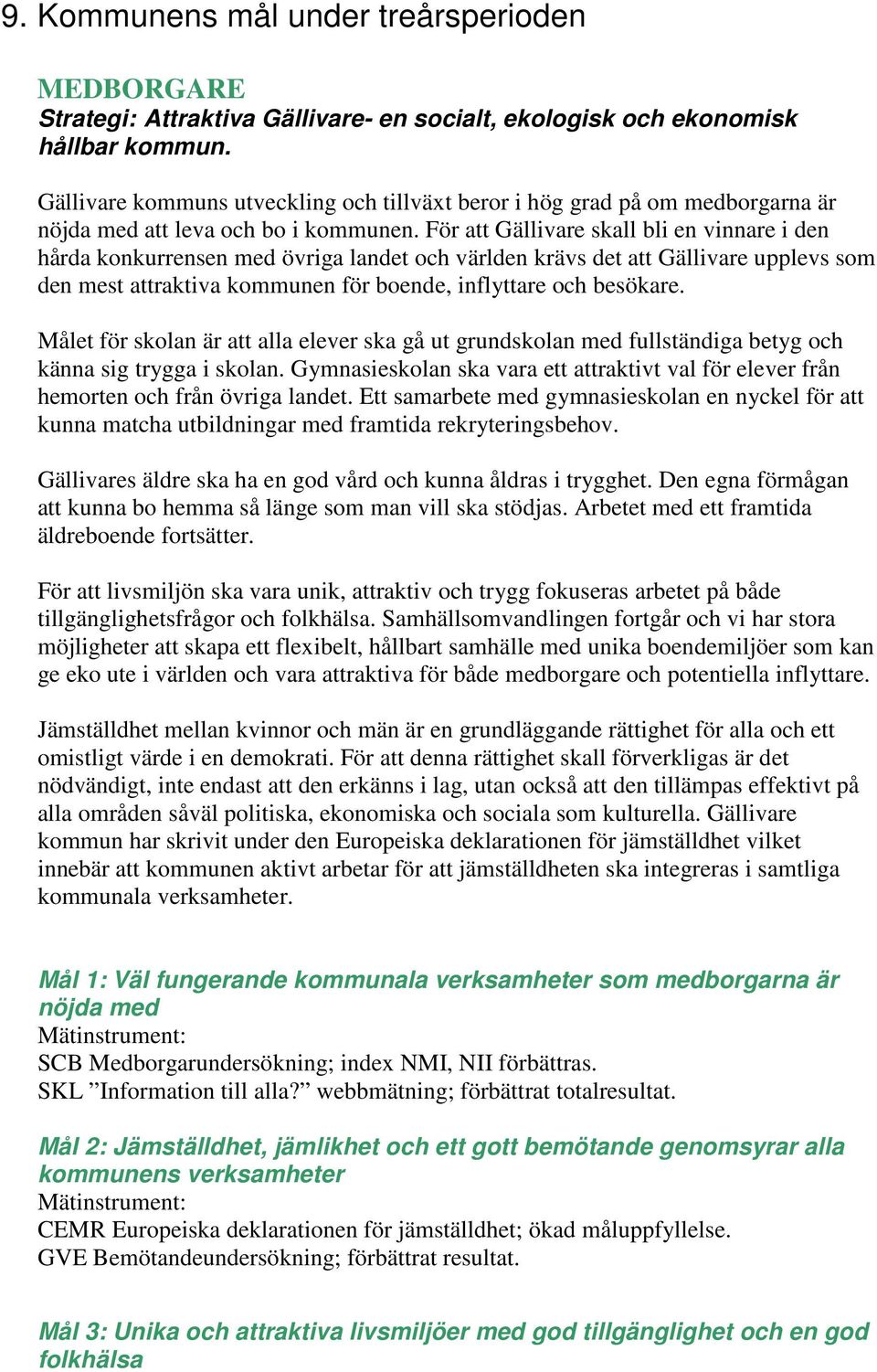 9. Kommunens mål under treårsperioden

MEDBORGARE
Strategi: Attraktiva Gällivare- en socialt, ekologisk och ekonomisk hållbar kommun.

Gällivare kommuns utveckling och tillväxt beror i hög grad på om medborgarna är nöjda med att leva och bo i kommunen. För att Gällivare skall bli en vinnare i den hårda konkurrensen med övriga landet och världen krävs det att Gällivare upplevs som den mest attraktiva kommunen för boende, inflyttare och besökare.

Målet för skolan är att alla elever ska gå ut grundskolan med fullständiga betyg och känna sig trygga i skolan. Gymnasieskolan ska vara ett attraktivt val för elever från hemorten och från övriga landet. Ett samarbete med gymnasieskolan en nyckel för att kunna matcha utbildningar med framtida rekryteringsbehov.

Gällivares äldre ska ha en god vård och kunna åldras i trygghet. Den egna förmågan att kunna bo hemma så länge som man vill ska stödjas. Arbetet med ett framtida äldreboende fortsätter.

För att livsmiljön ska vara unik, attraktiv och trygg fokuseras arbetet på både tillgänglighetsfrågor och folkhälsa. Samhällsomvandlingen fortgår och vi har stora möjligheter att skapa ett flexibelt, hållbart samhälle med unika boendemiljöer som kan ge eko ute i världen och vara attraktiva för både medborgare och potentiella inflyttare.

Jämställdhet mellan kvinnor och män är en grundläggande rättighet för alla och ett omistligt värde i en demokrati. För att denna rättighet skall förverkligas är det nödvändigt, inte endast att den erkänns i lag, utan också att den tillämpas effektivt på alla områden såväl politiska, ekonomiska och sociala som kulturella. Gällivare kommun har skrivit under den Europeiska deklarationen för jämställdhet vilket innebär att kommunen aktivt arbetar för att jämställdheten ska integreras i samtliga kommunala verksamheter.

Mål 1: Väl fungerande kommunala verksamheter som medborgarna är nöjda med
Mätinstrument:
SCB Medborgarundersökning; index NMI, NII förbättras.
SKL ”Information till alla?” webbmätning; förbättrat totalresultat.

Mål 2: Jämställdhet, jämlikhet och ett gott bemötande genomsyrar alla kommunens verksamheter
Mätinstrument:
CEMR Europeiska deklarationen för jämställdhet; ökad måluppfyllelse.
GVE Bemötandeundersökning; förbättrat resultat.

Mål 3: Unika och attraktiva livsmiljöer med god tillgänglighet och en god folkhälsa